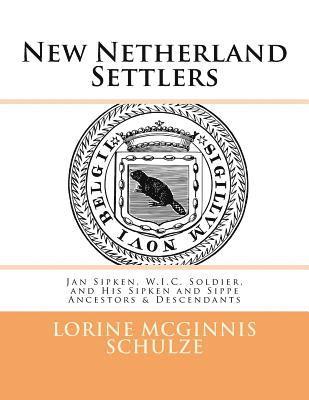 New Netherland Settlers

SIGILLVM NOVI BELGII

Jan Sipken, W.I.C. Soldier, and His Sipken and Sippe Ancestors & Descendants

LORINE MCGINNIS SCHULZE